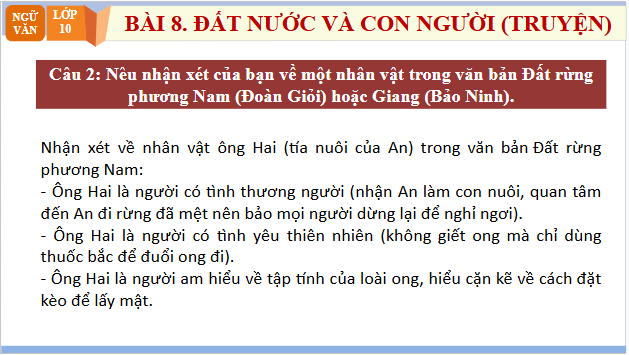 NGỮ VĂN
LỚP 10
BÀI 8. ĐẤT NƯỚC VÀ CON NGƯỜI (TRUYỆN)

Câu 2: Nêu nhận xét của bạn về một nhân vật trong văn bản Đất rừng phương Nam (Đoàn Giỏi) hoặc Giang (Bảo Ninh).

Nhận xét về nhân vật ông Hai (tía nuôi của An) trong văn bản Đất rừng phương Nam:
- Ông Hai là người có tình thương người (nhận An làm con nuôi, quan tâm đến An đi rừng đã mệt nên bảo mọi người dừng lại để nghỉ ngơi).
- Ông Hai là người có tình yêu thiên nhiên (không giết ong mà chỉ dùng thuốc bắc để đuổi ong đi).
- Ông Hai là người am hiểu về tập tính của loài ong, hiểu cặn kẽ về cách đặt kèo để lấy mật.